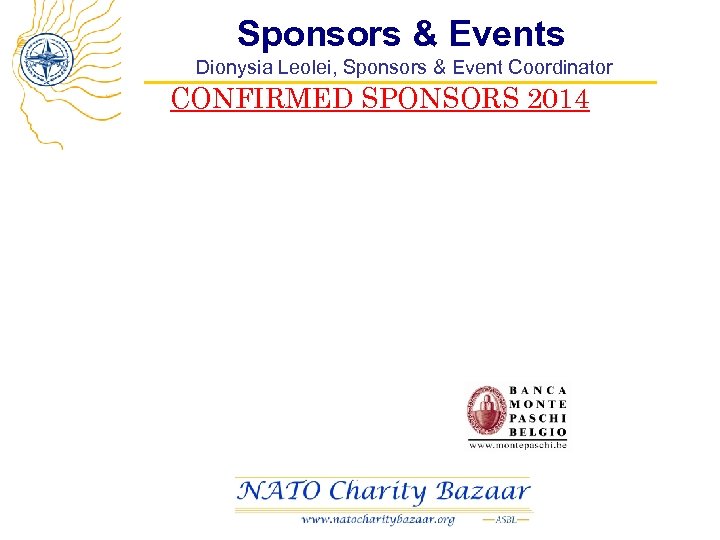 Sponsors & Events

Dionysia Leolei, Sponsors & Event Coordinator

CONFIRMED SPONSORS 2014

BANCA
MONTE
PASCHI
BELGIO
www.montepaschi.be

NATO Charity Bazaar
www.natocharitybazaar.org
ASBL